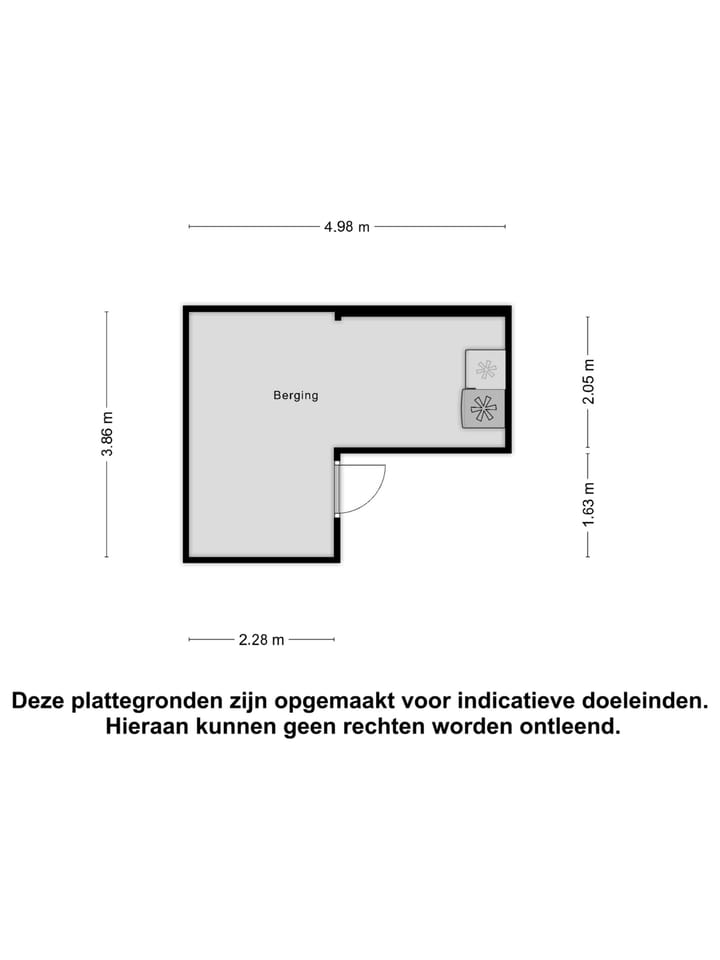 4.98 m

3.86 m

Berging

2.05 m

1.63 m

2.28 m

Deze plattegronden zijn opgemaakt voor indicatieve doeleinden. Hieraan kunnen geen rechten worden ontleend.